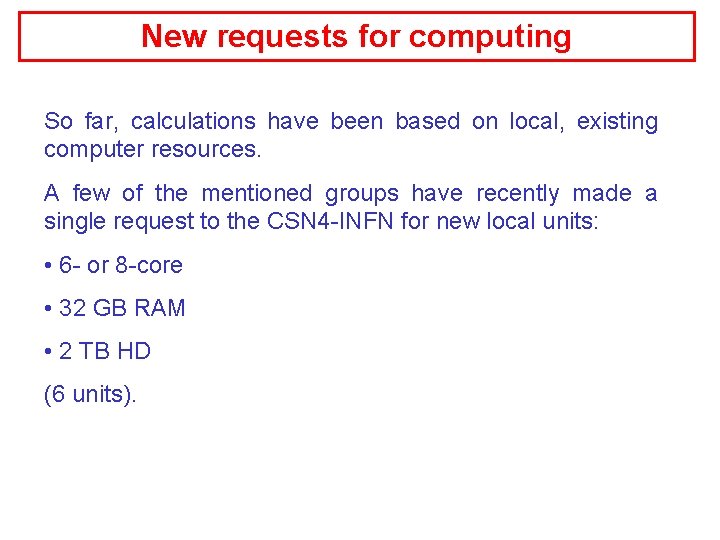 New requests for computing

So far, calculations have been based on local, existing computer resources.

A few of the mentioned groups have recently made a single request to the CSN4-INFN for new local units:

• 6- or 8-core

• 32 GB RAM

• 2 TB HD

(6 units).